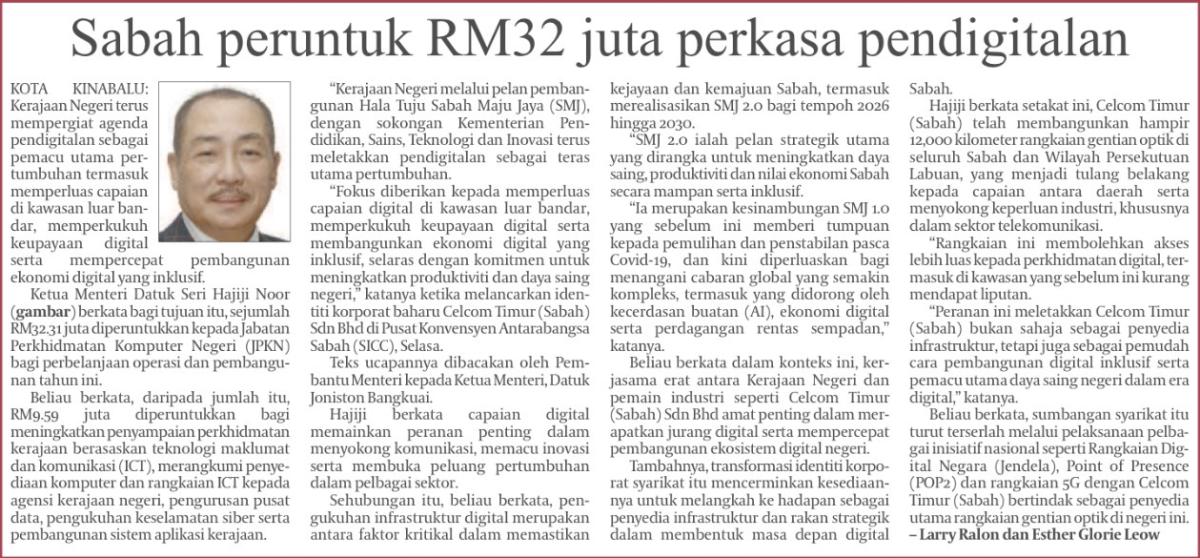 Sabah peruntuk RM32 juta perkasa pendigitalan

KOTA KINABALU: Kerajaan Negeri terus mempergiat agenda pendigitalan sebagai pemacu utama pertumbuhan termasuk memperluas capaian di kawasan luar bandar, memperkukuh keupayaan digital serta mempercepat pembangunan ekonomi digital yang inklusif.

Ketua Menteri Datuk Seri Hajiji Noor (gambar) berkata bagi tujuan itu, sejumlah RM32.31 juta diperuntukkan kepada Jabatan Perkhidmatan Komputer Negeri (JPKN) bagi perbelanjaan operasi dan pembangunan tahun ini.

Beliau berkata, daripada jumlah itu, RM9.59 juta diperuntukkan bagi meningkatkan penyampaian perkhidmatan kerajaan berasaskan teknologi maklumat dan komunikasi (ICT), merangkumi penyediaan komputer dan rangkaian ICT kepada agensi kerajaan negeri, pengurusan pusat data, pengukuhan keselamatan siber serta pembangunan sistem aplikasi kerajaan.

"Kerajaan Negeri melalui pelan pembangunan Hala Tuju Sabah Maju Jaya (SMJ), dengan sokongan Kementerian Pendidikan, Sains, Teknologi dan Inovasi terus meletakkan pendigitalan sebagai teras utama pertumbuhan.

"Fokus diberikan kepada memperluas capaian digital di kawasan luar bandar, memperkukuh keupayaan digital serta membangunkan ekonomi digital yang inklusif, selaras dengan komitmen untuk meningkatkan produktiviti dan daya saing negeri," katanya ketika melancarkan identiti korporat baharu Celcom Timur (Sabah) Sdn Bhd di Pusat Konvensyen Antarabangsa Sabah (SICC), Selasa.

Teks ucapannya dibacakan oleh Pembantu Menteri kepada Ketua Menteri, Datuk Joniston Bangkuai.

Hajiji berkata capaian digital memainkan peranan penting dalam menyokong komunikasi, memacu inovasi serta membuka peluang pertumbuhan dalam pelbagai sektor.

Sehubungan itu, beliau berkata, pengukuhan infrastruktur digital merupakan antara faktor kritikal dalam memastikan kejayaan dan kemajuan Sabah, termasuk merealisasikan SMJ 2.0 bagi tempoh 2026 hingga 2030.

"SMJ 2.0 ialah pelan strategik utama yang dirangka untuk meningkatkan daya saing, produktiviti dan nilai ekonomi Sabah secara mampan serta inklusif.

"Ia merupakan kesinambungan SMJ 1.0 yang sebelum ini memberi tumpuan kepada pemulihan dan penstabilan pasca Covid-19, dan kini diperluaskan bagi menangani cabaran global yang semakin kompleks, termasuk yang didorong oleh kecerdasan buatan (AI), ekonomi digital serta perdagangan rentas sempadan," katanya.

Beliau berkata dalam konteks ini, kerjasama erat antara Kerajaan Negeri dan pemain industri seperti Celcom Timur (Sabah) Sdn Bhd amat penting dalam merapatkan jurang digital serta mempercepat pembangunan ekosistem digital negeri.

Tambahnya, transformasi identiti korporat syarikat itu mencerminkan kesediaannya untuk melangkah ke hadapan sebagai penyedia infrastruktur dan rakan strategik dalam membentuk masa depan digital Sabah.

Hajiji berkata setakat ini, Celcom Timur (Sabah) telah membangunkan hampir 12,000 kilometer rangkaian gentian optik di seluruh Sabah dan Wilayah Persekutuan Labuan, yang menjadi tulang belakang kepada capaian antara daerah serta menyokong keperluan industri, khususnya dalam sektor telekomunikasi.

"Rangkaian ini membolehkan akses lebih luas kepada perkhidmatan digital, termasuk di kawasan yang sebelum ini kurang mendapat liputan.

"Peranan ini meletakkan Celcom Timur (Sabah) bukan sahaja sebagai penyedia infrastruktur, tetapi juga sebagai pemudah cara pembangunan digital inklusif serta pemacu utama daya saing negeri dalam era digital," katanya.

Beliau berkata, sumbangan syarikat itu turut terserlah melalui pelaksanaan pelbagai inisiatif nasional seperti Rangkaian Digital Negara (Jendela), Point of Presence (POP2) dan rangkaian 5G dengan Celcom Timur (Sabah) bertindak sebagai penyedia utama rangkaian gentian optik di negeri ini.
– Larry Ralon dan Esther Glorie Leow